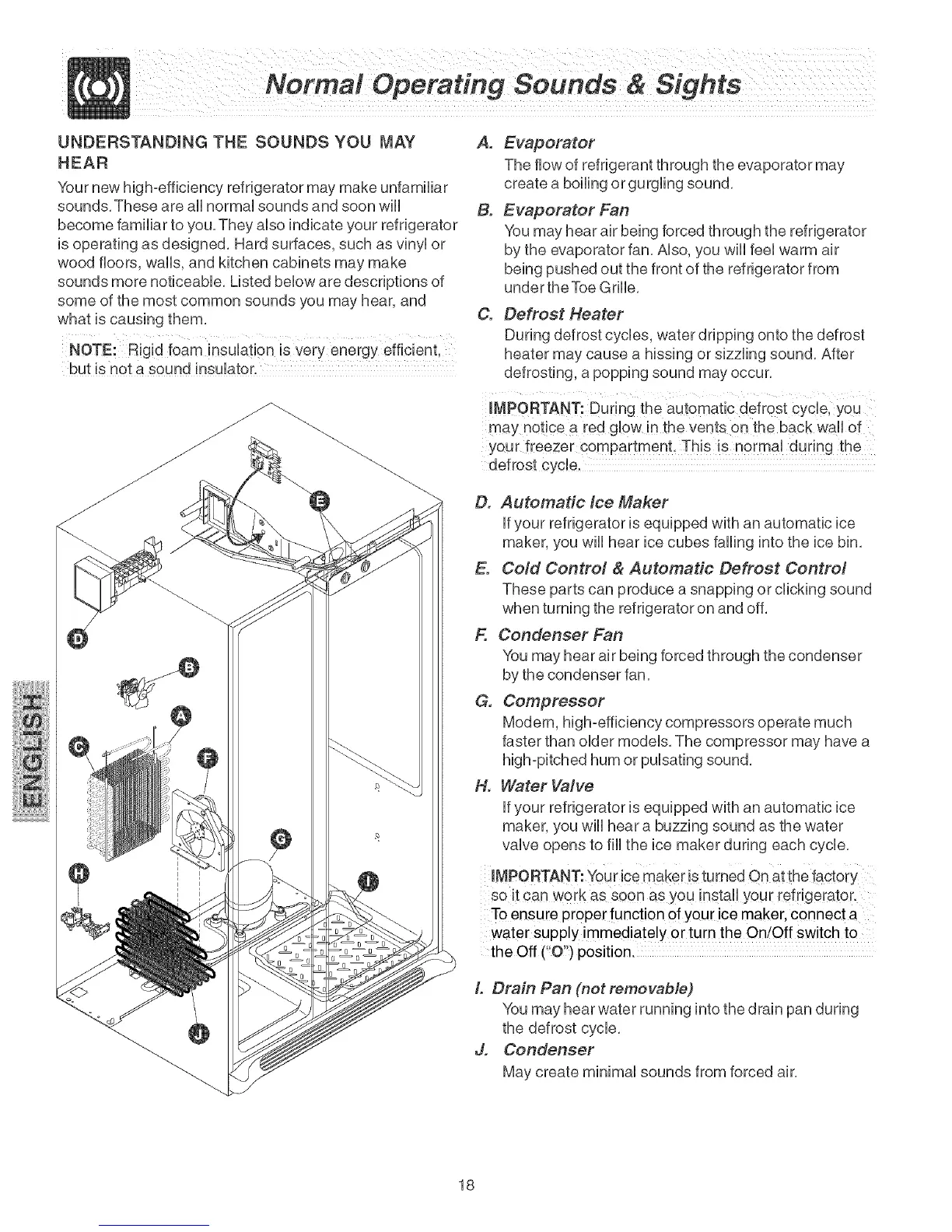 Normal Operating Sounds & Sights

UNDERSTANDING THE SOUNDS YOU MAY HEAR

Your new high-efficiency refrigerator may make unfamiliar sounds. These are all normal sounds and soon will become familiar to you. They also indicate your refrigerator is operating as designed. Hard surfaces, such as vinyl or wood floors, walls, and kitchen cabinets may make sounds more noticeable. Listed below are descriptions of some of the most common sounds you may hear, and what is causing them.

NOTE: Rigid foam insulation is very energy efficient, but is not a sound insulator.

E

D

B

A

C

F

G

H

I

J

ENGLISH

A. Evaporator
The flow of refrigerant through the evaporator may create a boiling or gurgling sound.

B. Evaporator Fan
You may hear air being forced through the refrigerator by the evaporator fan. Also, you will feel warm air being pushed out the front of the refrigerator from under the Toe Grille.

C. Defrost Heater
During defrost cycles, water dripping onto the defrost heater may cause a hissing or sizzling sound. After defrosting, a popping sound may occur.

IMPORTANT: During the automatic defrost cycle, you may notice a red glow in the vents on the back wall of your freezer compartment. This is normal during the defrost cycle.

D. Automatic Ice Maker
If your refrigerator is equipped with an automatic ice maker, you will hear ice cubes falling into the ice bin.

E. Cold Control & Automatic Defrost Control
These parts can produce a snapping or clicking sound when turning the refrigerator on and off.

F. Condenser Fan
You may hear air being forced through the condenser by the condenser fan.

G. Compressor
Modern, high-efficiency compressors operate much faster than older models. The compressor may have a high-pitched hum or pulsating sound.

H. Water Valve
If your refrigerator is equipped with an automatic ice maker, you will hear a buzzing sound as the water valve opens to fill the ice maker during each cycle.

IMPORTANT: Your ice maker is turned On at the factory so it can work as soon as you install your refrigerator. To ensure proper function of your ice maker, connect a water supply immediately or turn the On/Off switch to the Off ("O") position.

I. Drain Pan (not removable)
You may hear water running into the drain pan during the defrost cycle.

J. Condenser
May create minimal sounds from forced air.

18